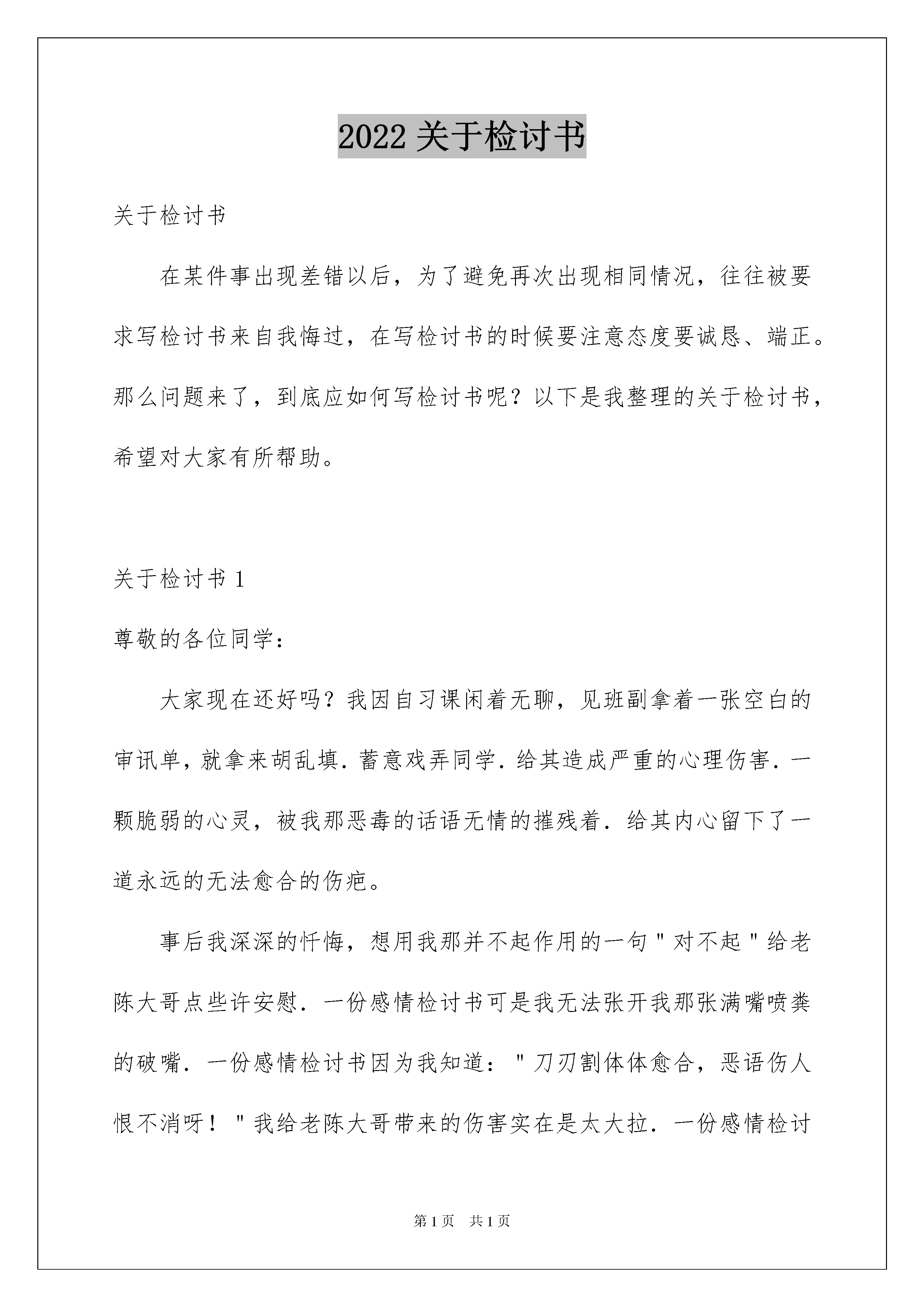 2022 关于检讨书

关于检讨书

在某件事出现差错以后，为了避免再次出现相同情况，往往被要求写检讨书来自我悔过，在写检讨书的时候要注意态度要诚恳、端正。那么问题来了，到底应如何写检讨书呢？以下是我整理的关于检讨书，希望对大家有所帮助。

关于检讨书 1

尊敬的各位同学：

大家现在还好吗？我因自习课闲着无聊，见班副拿着一张空白的审讯单，就拿来胡乱填．蓄意戏弄同学．给其造成严重的心理伤害．一颗脆弱的心灵，被我那恶毒的话语无情的摧残着．给其内心留下了一道永远的无法愈合的伤疤。

事后我深深的忏悔，想用我那并不起作用的一句＂对不起＂给老陈大哥点些许安慰．一份感情检讨书可是我无法张开我那张满嘴喷粪的破嘴．一份感情检讨书因为我知道：＂刀刃割体体愈合，恶语伤人恨不消呀！＂我给老陈大哥带来的伤害实在是太大拉．一份感情检讨

第 1 页　共 1 页